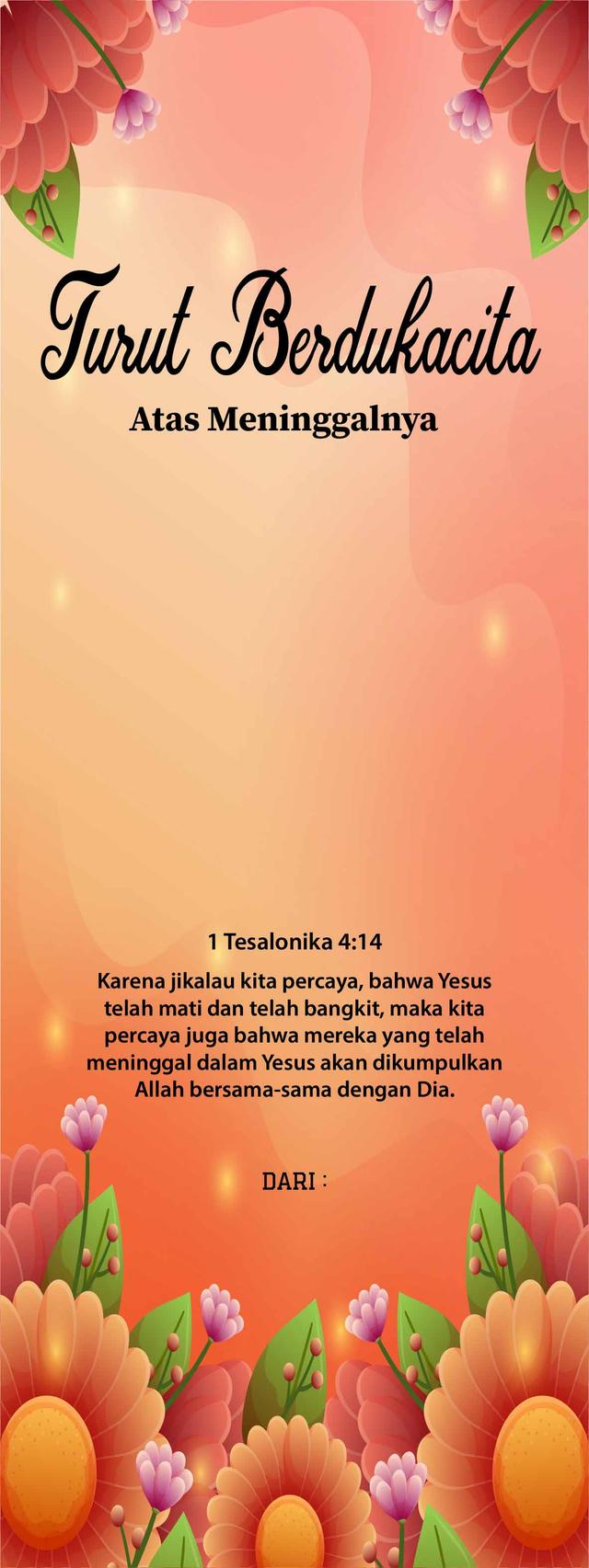 Turut Berdukacita

Atas Meninggalnya

1 Tesalonika 4:14

Karena jikalau kita percaya, bahwa Yesus telah mati dan telah bangkit, maka kita percaya juga bahwa mereka yang telah meninggal dalam Yesus akan dikumpulkan Allah bersama-sama dengan Dia.

DARI :